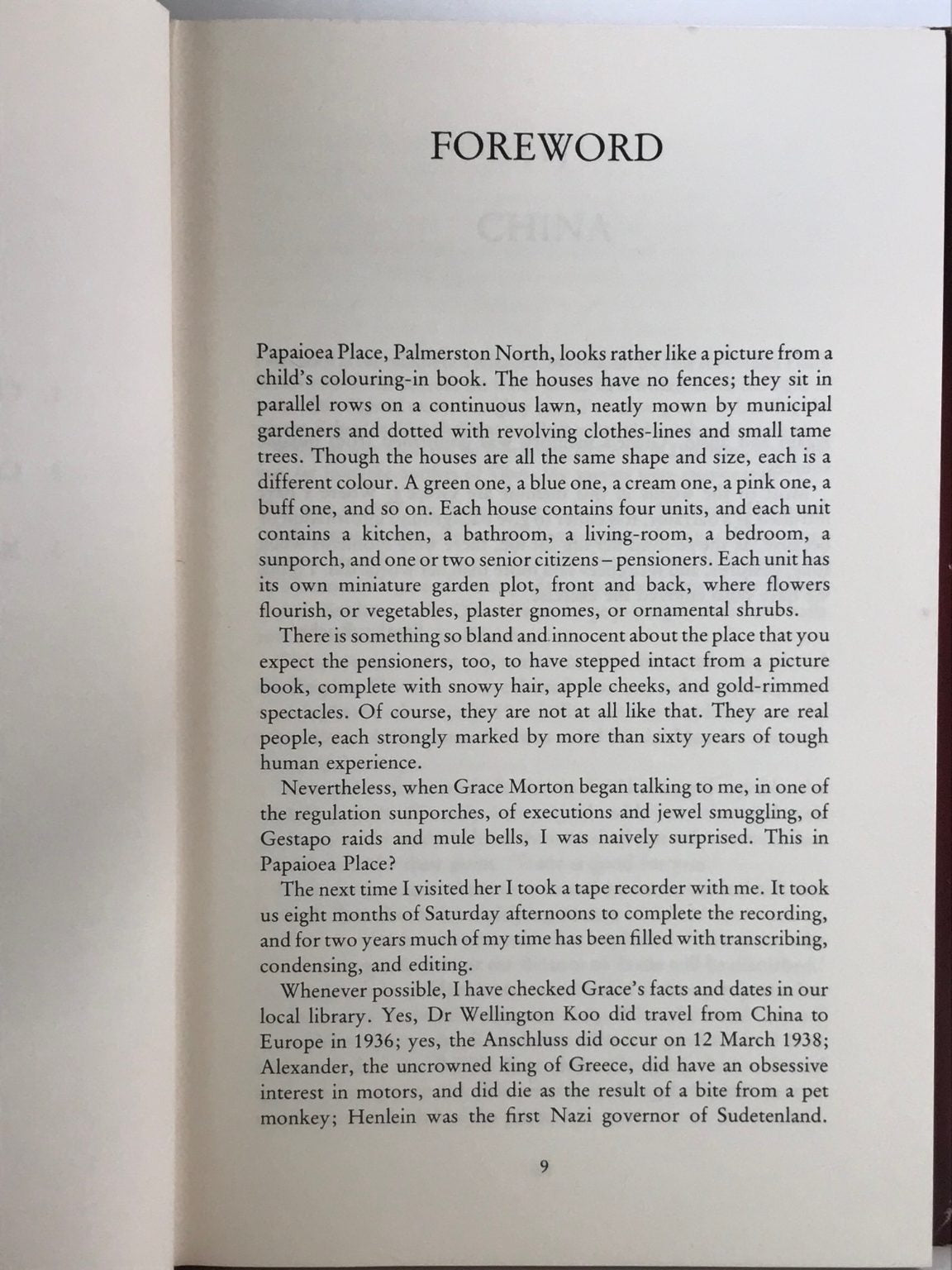 FOREWORD

Papaioea Place, Palmerston North, looks rather like a picture from a child's colouring-in book. The houses have no fences; they sit in parallel rows on a continuous lawn, neatly mown by municipal gardeners and dotted with revolving clothes-lines and small tame trees. Though the houses are all the same shape and size, each is a different colour. A green one, a blue one, a cream one, a pink one, a buff one, and so on. Each house contains four units, and each unit contains a kitchen, a bathroom, a living-room, a bedroom, a sunporch, and one or two senior citizens – pensioners. Each unit has its own miniature garden plot, front and back, where flowers flourish, or vegetables, plaster gnomes, or ornamental shrubs.

There is something so bland and innocent about the place that you expect the pensioners, too, to have stepped intact from a picture book, complete with snowy hair, apple cheeks, and gold-rimmed spectacles. Of course, they are not at all like that. They are real people, each strongly marked by more than sixty years of tough human experience.

Nevertheless, when Grace Morton began talking to me, in one of the regulation sunporches, of executions and jewel smuggling, of Gestapo raids and mule bells, I was naively surprised. This in Papaioea Place?

The next time I visited her I took a tape recorder with me. It took us eight months of Saturday afternoons to complete the recording, and for two years much of my time has been filled with transcribing, condensing, and editing.

Whenever possible, I have checked Grace's facts and dates in our local library. Yes, Dr Wellington Koo did travel from China to Europe in 1936; yes, the Anschluss did occur on 12 March 1938; Alexander, the uncrowned king of Greece, did have an obsessive interest in motors, and did die as the result of a bite from a pet monkey; Henlein was the first Nazi governor of Sudetenland.

9